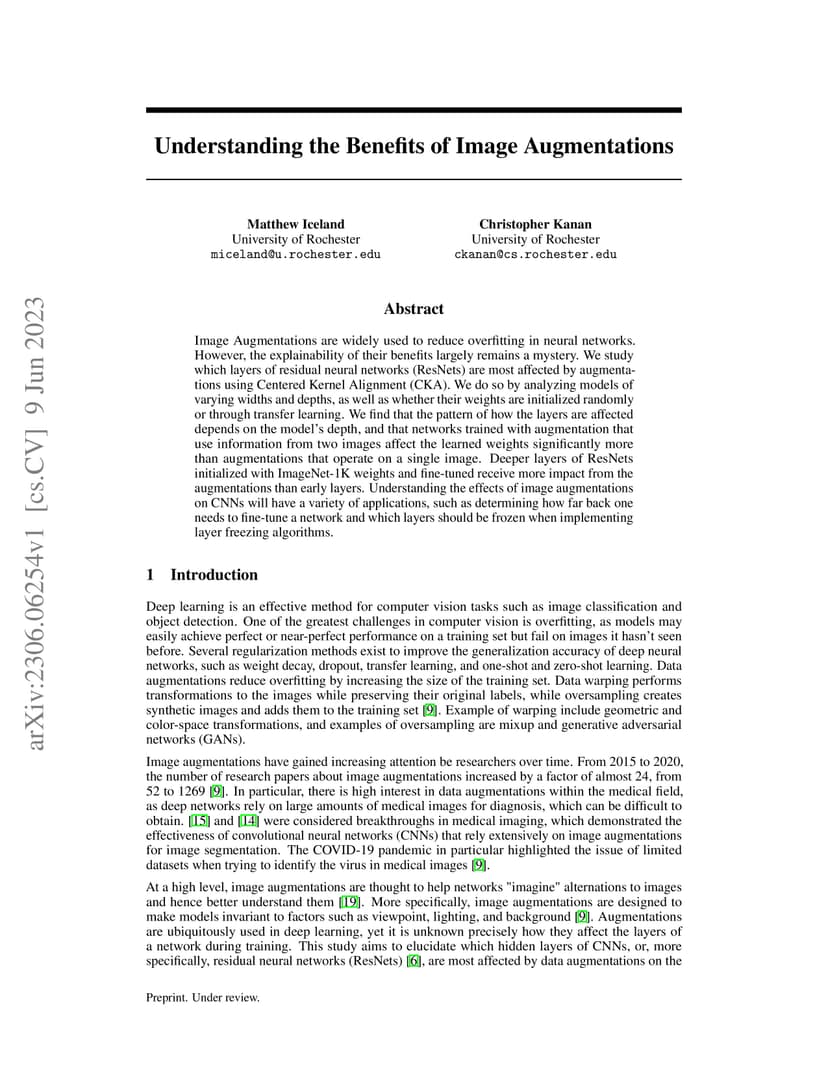 arXiv:2306.06254v1 [cs.CV] 9 Jun 2023

Understanding the Benefits of Image Augmentations

Matthew Iceland
University of Rochester
miceland@u.rochester.edu

Christopher Kanan
University of Rochester
ckanan@cs.rochester.edu

Abstract

Image Augmentations are widely used to reduce overfitting in neural networks. However, the explainability of their benefits largely remains a mystery. We study which layers of residual neural networks (ResNets) are most affected by augmentations using Centered Kernel Alignment (CKA). We do so by analyzing models of varying widths and depths, as well as whether their weights are initialized randomly or through transfer learning. We find that the pattern of how the layers are affected depends on the model's depth, and that networks trained with augmentation that use information from two images affect the learned weights significantly more than augmentations that operate on a single image. Deeper layers of ResNets initialized with ImageNet-1K weights and fine-tuned receive more impact from the augmentations than early layers. Understanding the effects of image augmentations on CNNs will have a variety of applications, such as determining how far back one needs to fine-tune a network and which layers should be frozen when implementing layer freezing algorithms.

1 Introduction

Deep learning is an effective method for computer vision tasks such as image classification and object detection. One of the greatest challenges in computer vision is overfitting, as models may easily achieve perfect or near-perfect performance on a training set but fail on images it hasn't seen before. Several regularization methods exist to improve the generalization accuracy of deep neural networks, such as weight decay, dropout, transfer learning, and one-shot and zero-shot learning. Data augmentations reduce overfitting by increasing the size of the training set. Data warping performs transformations to the images while preserving their original labels, while oversampling creates synthetic images and adds them to the training set [9]. Example of warping include geometric and color-space transformations, and examples of oversampling are mixup and generative adversarial networks (GANs).

Image augmentations have gained increasing attention be researchers over time. From 2015 to 2020, the number of research papers about image augmentations increased by a factor of almost 24, from 52 to 1269 [9]. In particular, there is high interest in data augmentations within the medical field, as deep networks rely on large amounts of medical images for diagnosis, which can be difficult to obtain. [15] and [14] were considered breakthroughs in medical imaging, which demonstrated the effectiveness of convolutional neural networks (CNNs) that rely extensively on image augmentations for image segmentation. The COVID-19 pandemic in particular highlighted the issue of limited datasets when trying to identify the virus in medical images [9].

At a high level, image augmentations are thought to help networks "imagine" alternations to images and hence better understand them [19]. More specifically, image augmentations are designed to make models invariant to factors such as viewpoint, lighting, and background [9]. Augmentations are ubiquitously used in deep learning, yet it is unknown precisely how they affect the layers of a network during training. This study aims to elucidate which hidden layers of CNNs, or, more specifically, residual neural networks (ResNets) [6], are most affected by data augmentations on the

Preprint. Under review.